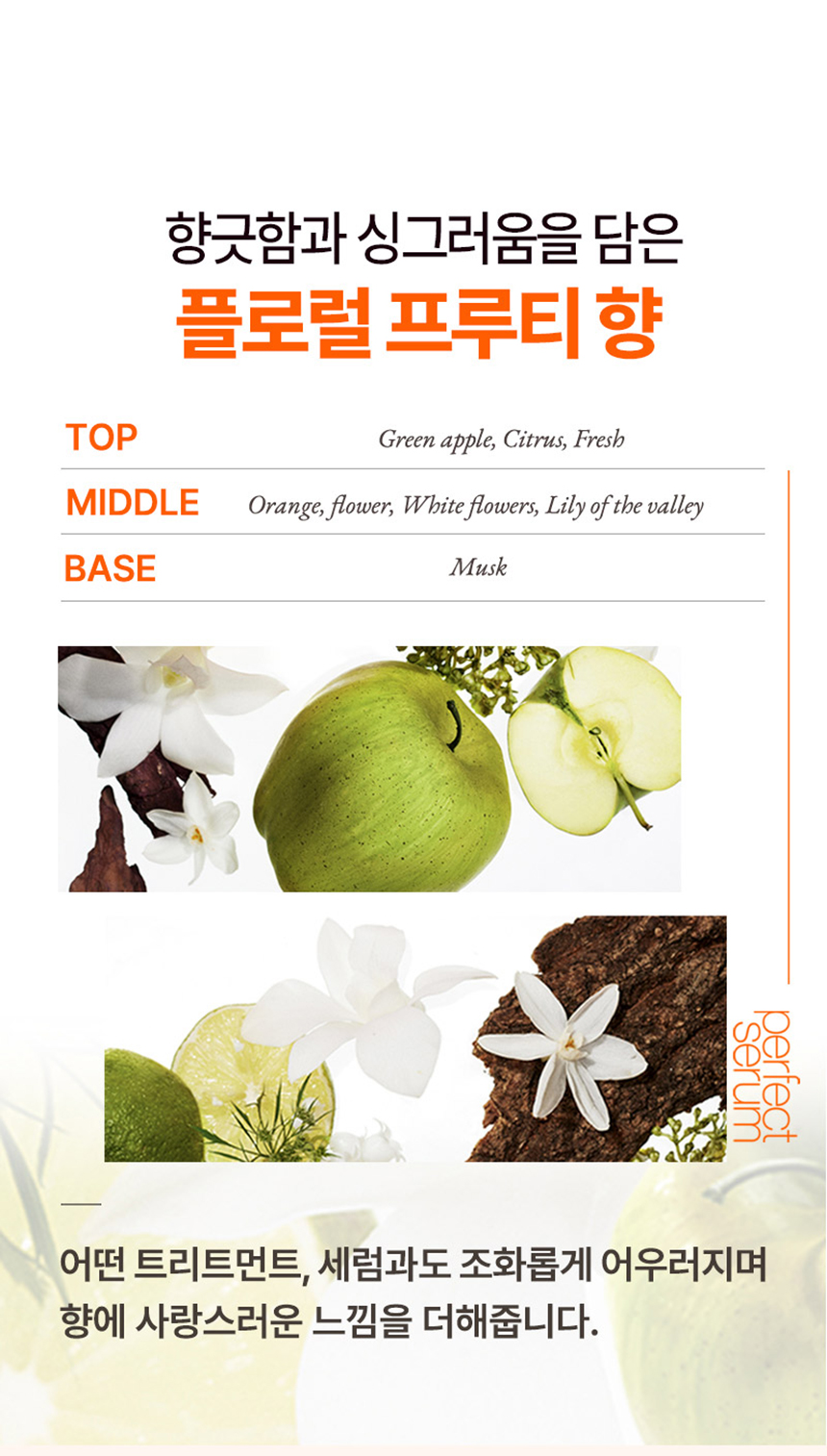 향긋함과 싱그러움을 담은
플로럴 프루티 향

TOP Green apple, Citrus, Fresh
MIDDLE Orange, flower, White flowers, Lily of the valley
BASE Musk

perfect
serum

어떤 트리트먼트, 세럼과도 조화롭게 어우러지며 향에 사랑스러운 느낌을 더해줍니다.